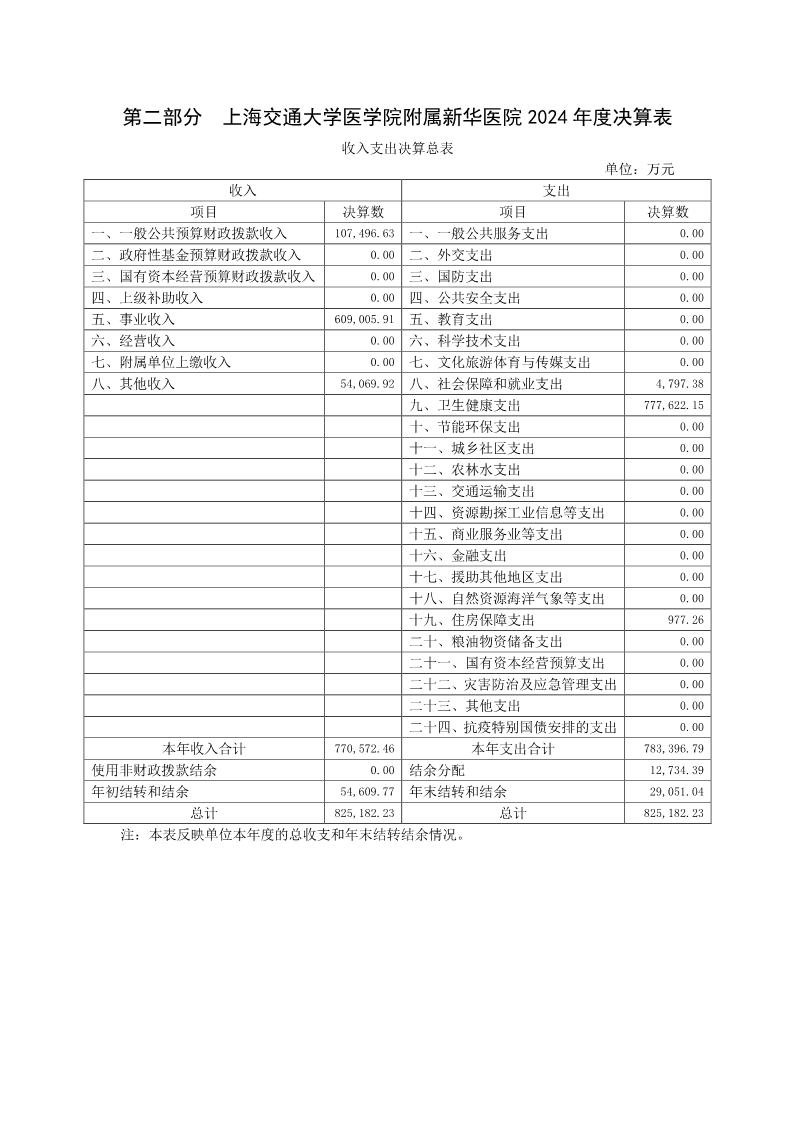 第二部分　上海交通大学医学院附属新华医院 2024 年度决算表

收入支出决算总表

单位：万元

| 收入 | | 支出 | |
|---|---|---|---|
| 项目 | 决算数 | 项目 | 决算数 |
| 一、一般公共预算财政拨款收入 | 107,496.63 | 一、一般公共服务支出 | 0.00 |
| 二、政府性基金预算财政拨款收入 | 0.00 | 二、外交支出 | 0.00 |
| 三、国有资本经营预算财政拨款收入 | 0.00 | 三、国防支出 | 0.00 |
| 四、上级补助收入 | 0.00 | 四、公共安全支出 | 0.00 |
| 五、事业收入 | 609,005.91 | 五、教育支出 | 0.00 |
| 六、经营收入 | 0.00 | 六、科学技术支出 | 0.00 |
| 七、附属单位上缴收入 | 0.00 | 七、文化旅游体育与传媒支出 | 0.00 |
| 八、其他收入 | 54,069.92 | 八、社会保障和就业支出 | 4,797.38 |
| | | 九、卫生健康支出 | 777,622.15 |
| | | 十、节能环保支出 | 0.00 |
| | | 十一、城乡社区支出 | 0.00 |
| | | 十二、农林水支出 | 0.00 |
| | | 十三、交通运输支出 | 0.00 |
| | | 十四、资源勘探工业信息等支出 | 0.00 |
| | | 十五、商业服务业等支出 | 0.00 |
| | | 十六、金融支出 | 0.00 |
| | | 十七、援助其他地区支出 | 0.00 |
| | | 十八、自然资源海洋气象等支出 | 0.00 |
| | | 十九、住房保障支出 | 977.26 |
| | | 二十、粮油物资储备支出 | 0.00 |
| | | 二十一、国有资本经营预算支出 | 0.00 |
| | | 二十二、灾害防治及应急管理支出 | 0.00 |
| | | 二十三、其他支出 | 0.00 |
| | | 二十四、抗疫特别国债安排的支出 | 0.00 |
| 本年收入合计 | 770,572.46 | 本年支出合计 | 783,396.79 |
| 使用非财政拨款结余 | 0.00 | 结余分配 | 12,734.39 |
| 年初结转和结余 | 54,609.77 | 年末结转和结余 | 29,051.04 |
| 总计 | 825,182.23 | 总计 | 825,182.23 |

注：本表反映单位本年度的总收支和年末结转结余情况。